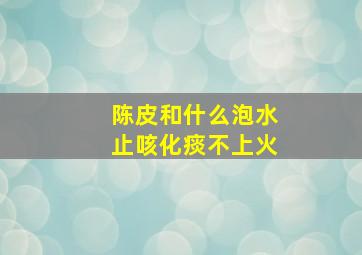 陈皮和什么泡水
止咳化痰不上火